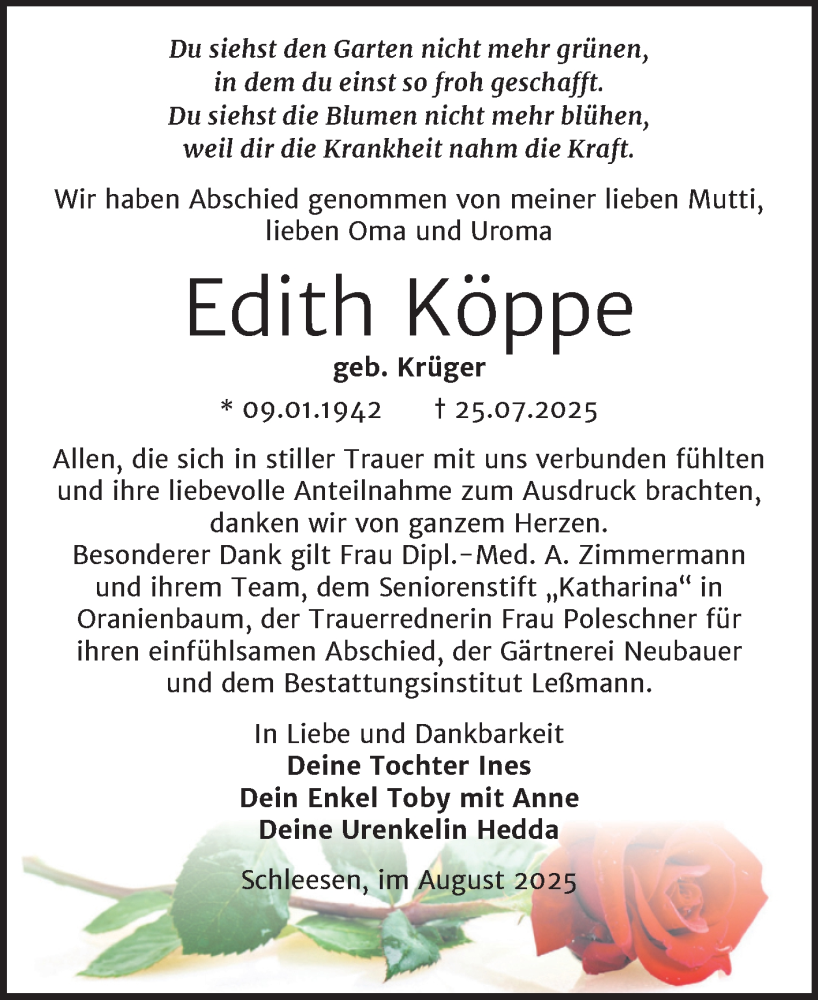 Du siehst den Garten nicht mehr grünen,
in dem du einst so froh geschafft.
Du siehst die Blumen nicht mehr blühen,
weil dir die Krankheit nahm die Kraft.

Wir haben Abschied genommen von meiner lieben Mutti, lieben Oma und Uroma

Edith Köppe

geb. Krüger

* 09.01.1942 † 25.07.2025

Allen, die sich in stiller Trauer mit uns verbunden fühlten und ihre liebevolle Anteilnahme zum Ausdruck brachten, danken wir von ganzem Herzen.
Besonderer Dank gilt Frau Dipl.-Med. A. Zimmermann und ihrem Team, dem Seniorenstift „Katharina“ in Oranienbaum, der Trauerrednerin Frau Poleschner für ihren einfühlsamen Abschied, der Gärtnerei Neubauer und dem Bestattungsinstitut Leßmann.

In Liebe und Dankbarkeit
Deine Tochter Ines
Dein Enkel Toby mit Anne
Deine Urenkelin Hedda

Schleesen, im August 2025